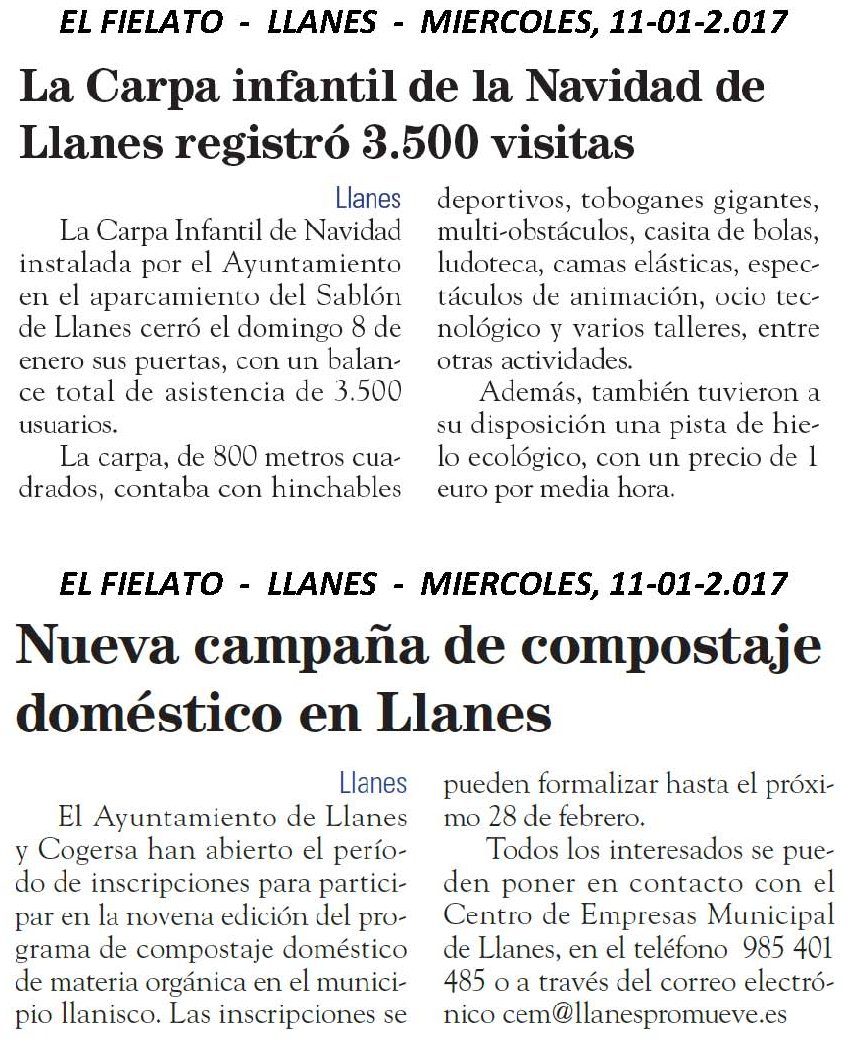 EL FIELATO - LLANES - MIERCOLES, 11-01-2.017

La Carpa infantil de la Navidad de Llanes registró 3.500 visitas

Llanes

La Carpa Infantil de Navidad instalada por el Ayuntamiento en el aparcamiento del Sablón de Llanes cerró el domingo 8 de enero sus puertas, con un balance total de asistencia de 3.500 usuarios.

La carpa, de 800 metros cuadrados, contaba con hinchables deportivos, toboganes gigantes, multi-obstáculos, casita de bolas, ludoteca, camas elásticas, espectáculos de animación, ocio tecnológico y varios talleres, entre otras actividades.

Además, también tuvieron a su disposición una pista de hielo ecológico, con un precio de 1 euro por media hora.

EL FIELATO - LLANES - MIERCOLES, 11-01-2.017

Nueva campaña de compostaje doméstico en Llanes

Llanes

El Ayuntamiento de Llanes y Cogersa han abierto el período de inscripciones para participar en la novena edición del programa de compostaje doméstico de materia orgánica en el municipio llanisco. Las inscripciones se pueden formalizar hasta el próximo 28 de febrero.

Todos los interesados se pueden poner en contacto con el Centro de Empresas Municipal de Llanes, en el teléfono 985 401 485 o a través del correo electrónico cem@llanespromueve.es